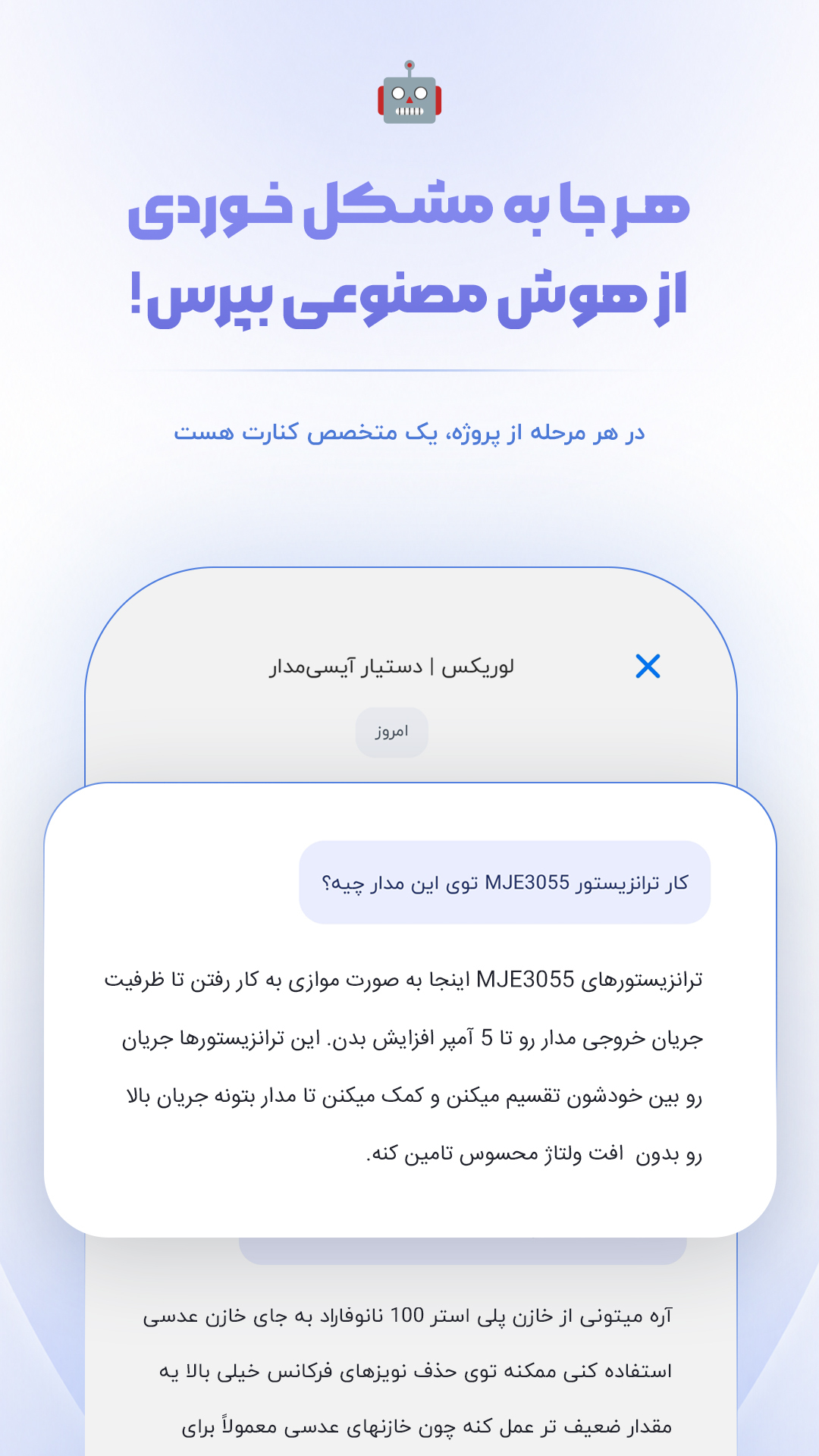 هر جا به مشکل خوردی
از هوش مصنوعی بپرس!

در هر مرحله از پروژه، یک متخصص کنارت هست

لوریکس | دستیار آیسی‌مدار

امروز

کار ترانزیستور MJE3055 توی این مدار چیه؟

ترانزیستورهای MJE3055 اینجا به صورت موازی به کار رفتن تا ظرفیت جریان خروجی مدار رو تا 5 آمپر افزایش بدن. این ترانزیستورها جریان رو بین خودشون تقسیم میکنن و کمک میکنن تا مدار بتونه جریان بالا رو بدون افت ولتاژ محسوس تامین کنه.

آره میتونی از خازن پلی استر 100 نانوفاراد به جای خازن عدسی استفاده کنی ممکنه توی حذف نویزهای فرکانس خیلی بالا یه مقدار ضعیف تر عمل کنه چون خازنهای عدسی معمولاً برای